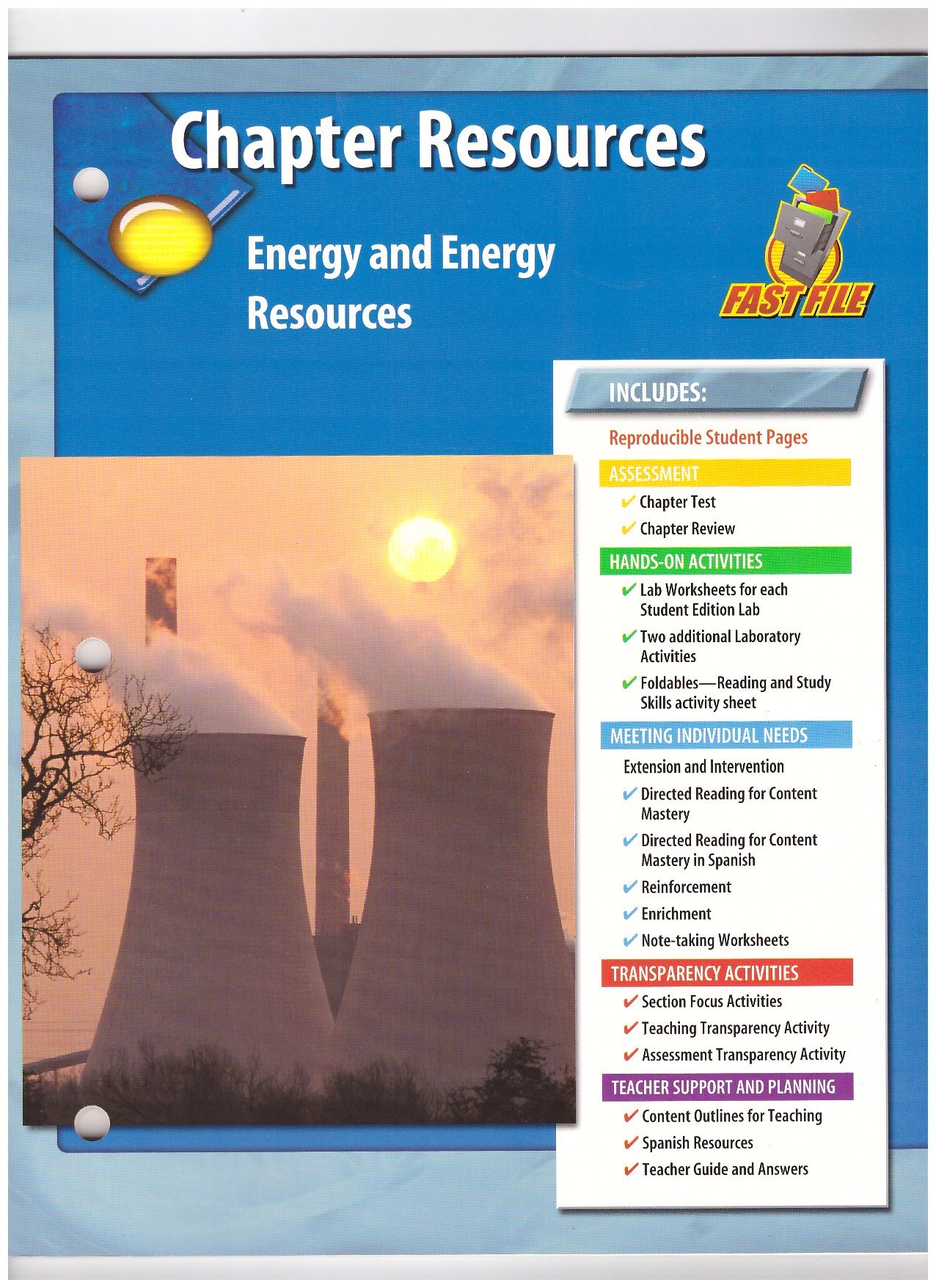 Chapter Resources

Energy and Energy Resources

FAST FILE

INCLUDES:

Reproducible Student Pages

ASSESSMENT

✔ Chapter Test

✔ Chapter Review

HANDS-ON ACTIVITIES

✔ Lab Worksheets for each Student Edition Lab

✔ Two additional Laboratory Activities

✔ Foldables—Reading and Study Skills activity sheet

MEETING INDIVIDUAL NEEDS

Extension and Intervention

✔ Directed Reading for Content Mastery

✔ Directed Reading for Content Mastery in Spanish

✔ Reinforcement

✔ Enrichment

✔ Note-taking Worksheets

TRANSPARENCY ACTIVITIES

✔ Section Focus Activities

✔ Teaching Transparency Activity

✔ Assessment Transparency Activity

TEACHER SUPPORT AND PLANNING

✔ Content Outlines for Teaching

✔ Spanish Resources

✔ Teacher Guide and Answers